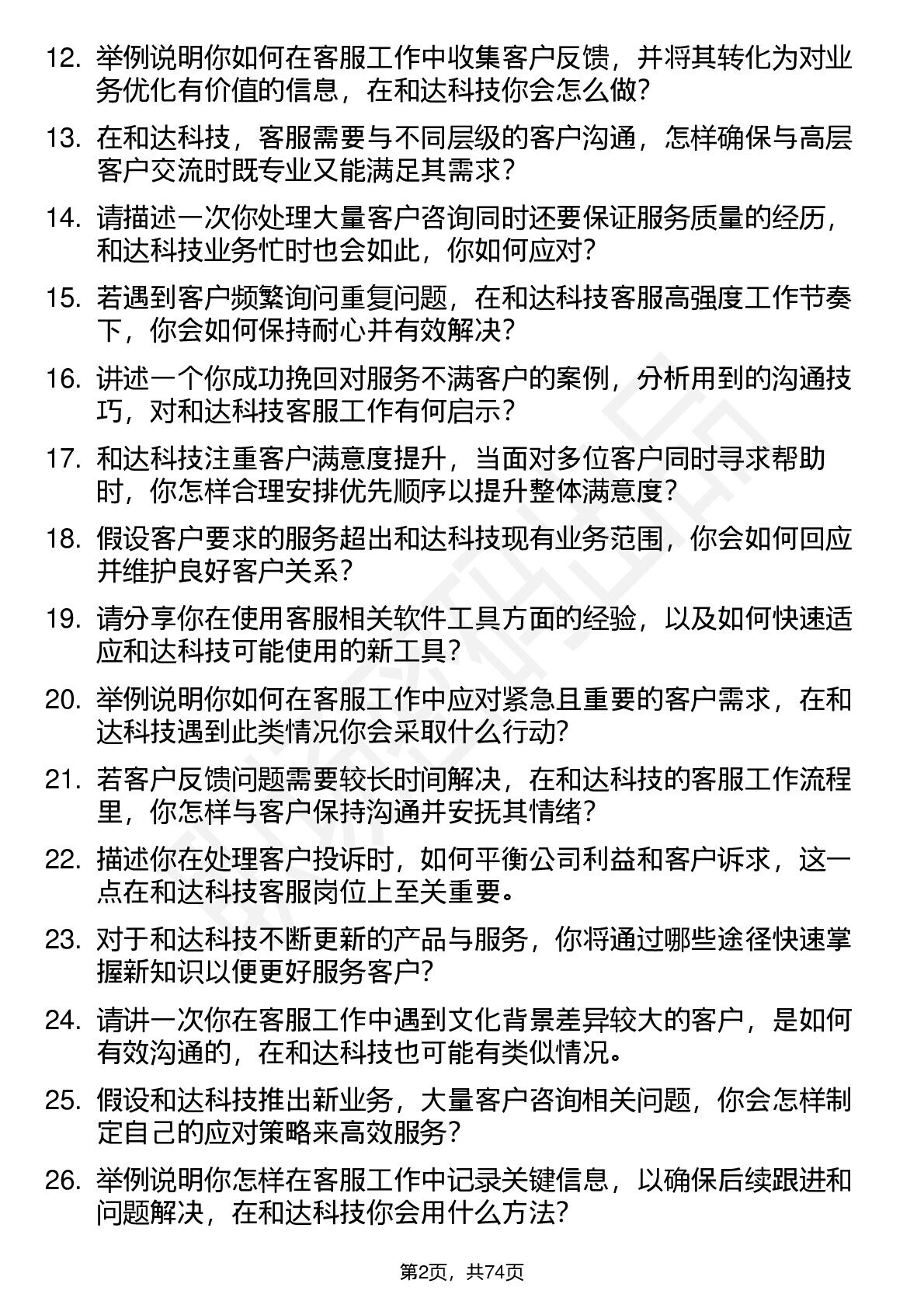 12. 举例说明你如何在客服工作中收集客户反馈，并将其转化为对业务优化有价值的信息，在和达科技你会怎么做？

13. 在和达科技，客服需要与不同层级的客户沟通，怎样确保与高层客户交流时既专业又能满足其需求？

14. 请描述一次你处理大量客户咨询同时还要保证服务质量的经历，和达科技业务忙时也会如此，你如何应对？

15. 若遇到客户频繁询问重复问题，在和达科技客服高强度工作节奏下，你会如何保持耐心并有效解决？

16. 讲述一个你成功挽回对服务不满客户的案例，分析用到的沟通技巧，对和达科技客服工作有何启示？

17. 和达科技注重客户满意度提升，当面对多位客户同时寻求帮助时，你怎样合理安排优先顺序以提升整体满意度？

18. 假设客户要求的服务超出和达科技现有业务范围，你会如何回应并维护良好客户关系？

19. 请分享你在使用客服相关软件工具方面的经验，以及如何快速适应和达科技可能使用的新工具？

20. 举例说明你如何在客服工作中应对紧急且重要的客户需求，在和达科技遇到此类情况你会采取什么行动？

21. 若客户反馈问题需要较长时间解决，在和达科技的客服工作流程里，你怎样与客户保持沟通并安抚其情绪？

22. 描述你在处理客户投诉时，如何平衡公司利益和客户诉求，这一点在和达科技客服岗位上至关重要。

23. 对于和达科技不断更新的产品与服务，你将通过哪些途径快速掌握新知识以便更好服务客户？

24. 请讲一次你在客服工作中遇到文化背景差异较大的客户，是如何有效沟通的，在和达科技也可能有类似情况。

25. 假设和达科技推出新业务，大量客户咨询相关问题，你会怎样制定自己的应对策略来高效服务？

26. 举例说明你怎样在客服工作中记录关键信息，以确保后续跟进和问题解决，在和达科技你会用什么方法？

第2页，共74页